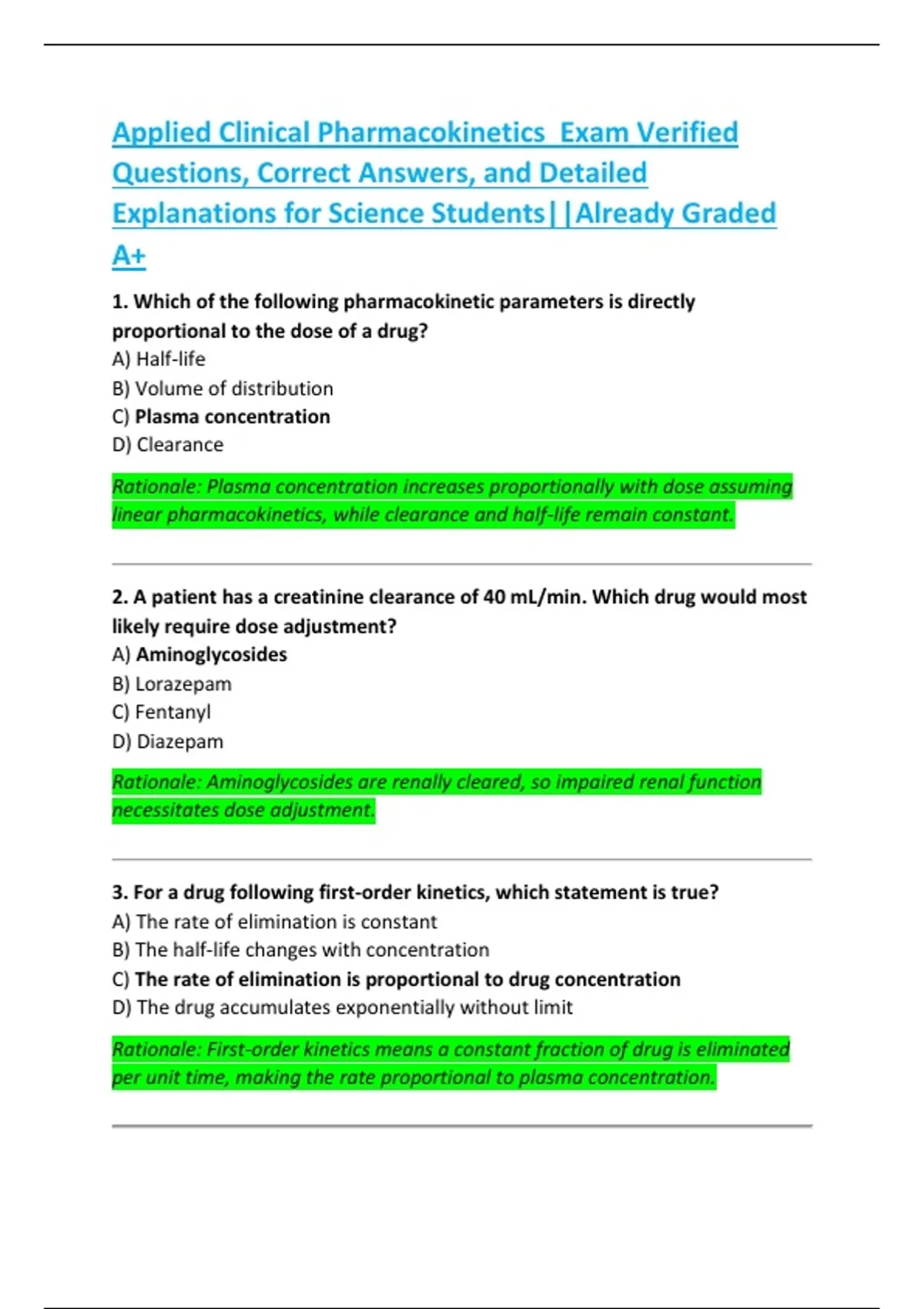 Applied Clinical Pharmacokinetics  Exam Verified Questions, Correct Answers, and Detailed Explanations for Science Students||Already Graded A+

1. Which of the following pharmacokinetic parameters is directly proportional to the dose of a drug?
A) Half-life
B) Volume of distribution
C) Plasma concentration
D) Clearance

Rationale: Plasma concentration increases proportionally with dose assuming linear pharmacokinetics, while clearance and half-life remain constant.

2. A patient has a creatinine clearance of 40 mL/min. Which drug would most likely require dose adjustment?
A) Aminoglycosides
B) Lorazepam
C) Fentanyl
D) Diazepam

Rationale: Aminoglycosides are renally cleared, so impaired renal function necessitates dose adjustment.

3. For a drug following first-order kinetics, which statement is true?
A) The rate of elimination is constant
B) The half-life changes with concentration
C) The rate of elimination is proportional to drug concentration
D) The drug accumulates exponentially without limit

Rationale: First-order kinetics means a constant fraction of drug is eliminated per unit time, making the rate proportional to plasma concentration.